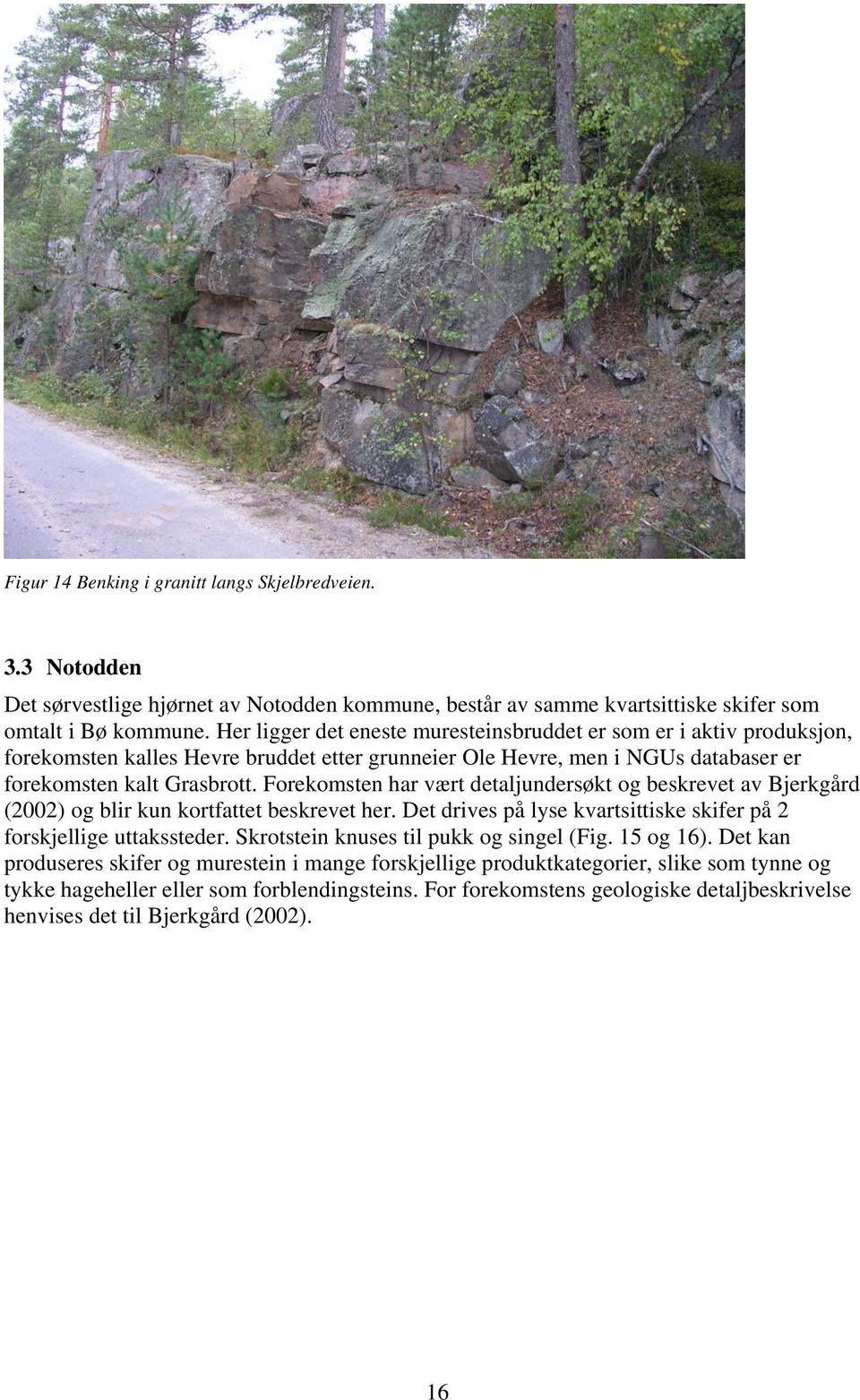 Figur 14 Benking i granitt langs Skjelbredveien.

3.3 Notodden

Det sørvestlige hjørnet av Notodden kommune, består av samme kvartsittiske skifer som omtalt i Bø kommune. Her ligger det eneste muresteinsbruddet er som er i aktiv produksjon, forekomsten kalles Hevre bruddet etter grunneier Ole Hevre, men i NGUs databaser er forekomsten kalt Grasbrott. Forekomsten har vært detaljundersøkt og beskrevet av Bjerkgård (2002) og blir kun kortfattet beskrevet her. Det drives på lyse kvartsittiske skifer på 2 forskjellige uttakssteder. Skrotstein knuses til pukk og singel (Fig. 15 og 16). Det kan produseres skifer og murestein i mange forskjellige produktkategorier, slike som tynne og tykke hageheller eller som forblendingsteins. For forekomstens geologiske detaljbeskrivelse henvises det til Bjerkgård (2002).

16